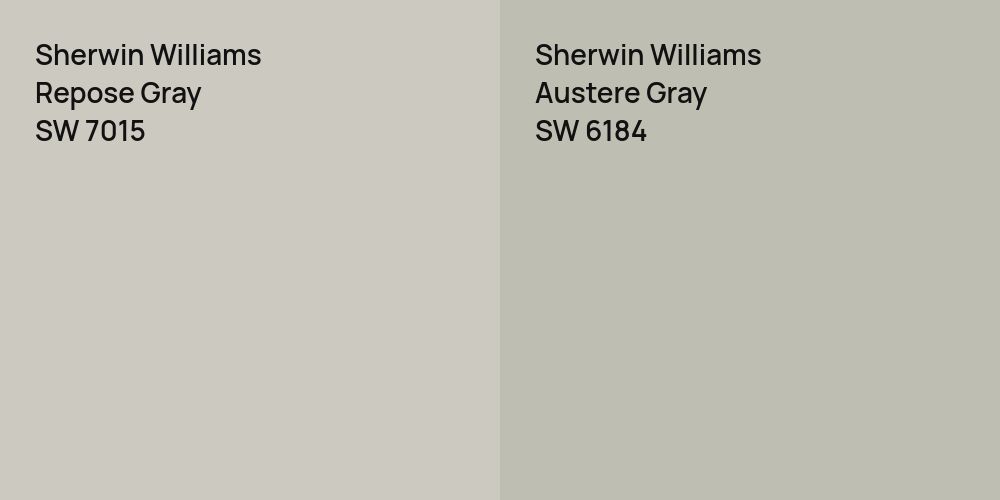 Sherwin Williams
Repose Gray
SW 7015

Sherwin Williams
Austere Gray
SW 6184